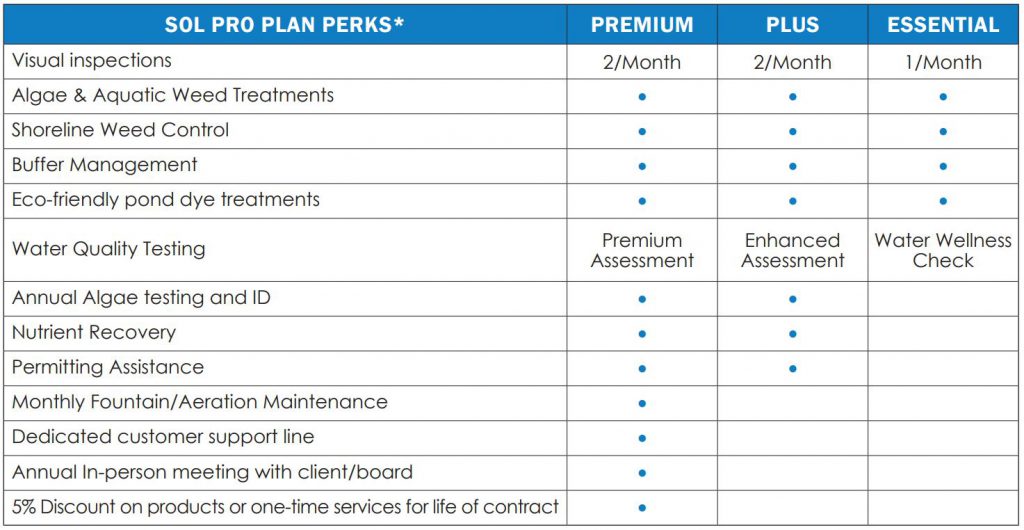 | SOL PRO PLAN PERKS* | PREMIUM | PLUS | ESSENTIAL |
|---|---|---|---|
| Visual inspections | 2/Month | 2/Month | 1/Month |
| Algae & Aquatic Weed Treatments | • | • | • |
| Shoreline Weed Control | • | • | • |
| Buffer Management | • | • | • |
| Eco-friendly pond dye treatments | • | • | • |
| Water Quality Testing | Premium Assessment | Enhanced Assessment | Water Wellness Check |
| Annual Algae testing and ID | • | • | |
| Nutrient Recovery | • | • | |
| Permitting Assistance | • | • | |
| Monthly Fountain/Aeration Maintenance | • | | |
| Dedicated customer support line | • | | |
| Annual In-person meeting with client/board | • | | |
| 5% Discount on products or one-time services for life of contract | • | | |